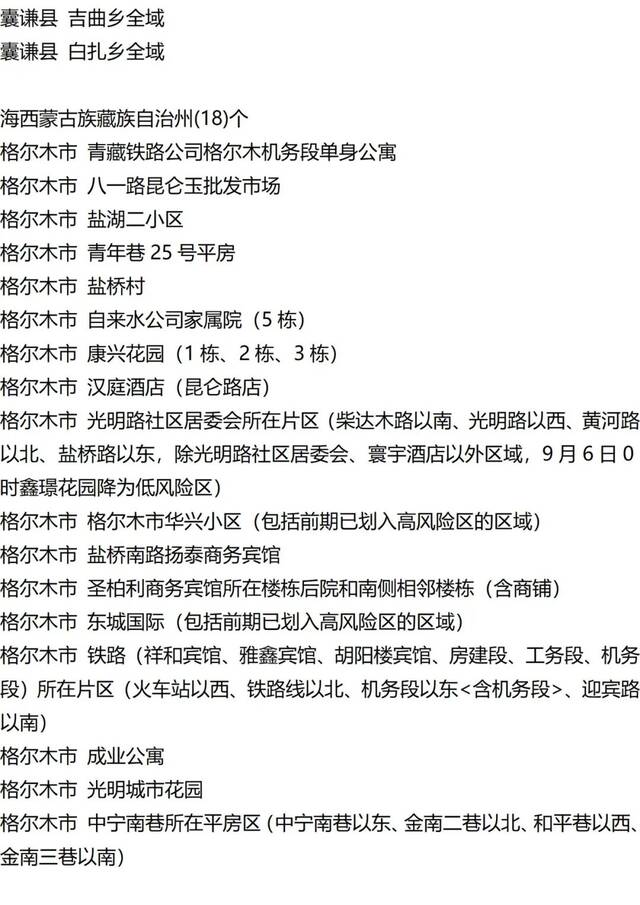 囊谦县 吉曲乡全域
囊谦县 白扎乡全域

海西蒙古族藏族自治州(18)个
格尔木市 青藏铁路公司格尔木机务段单身公寓
格尔木市 八一路昆仑玉批发市场
格尔木市 盐湖二小区
格尔木市 青年巷 25 号平房
格尔木市 盐桥村
格尔木市 自来水公司家属院（5 栋）
格尔木市 康兴花园（1 栋、2 栋、3 栋）
格尔木市 汉庭酒店（昆仑路店）
格尔木市 光明路社区居委会所在片区（柴达木路以南、光明路以西、黄河路以北、盐桥路以东，除光明路社区居委会、寰宇酒店以外区域，9 月 6 日 0 时鑫璟花园降为低风险区）
格尔木市 格尔木市华兴小区（包括前期已划入高风险区的区域）
格尔木市 盐桥南路扬泰商务宾馆
格尔木市 圣柏利商务宾馆所在楼栋后院和南侧相邻楼栋（含商铺）
格尔木市 东城国际（包括前期已划入高风险区的区域）
格尔木市 铁路（祥和宾馆、雅鑫宾馆、胡阳楼宾馆、房建段、工务段、机务段）所在片区（火车站以西、铁路线以北、机务段以东<含机务段>、迎宾路以南）
格尔木市 成业公寓
格尔木市 光明城市花园
格尔木市 中宁南巷所在平房区（中宁南巷以东、金南二巷以北、和平巷以西、金南三巷以南）